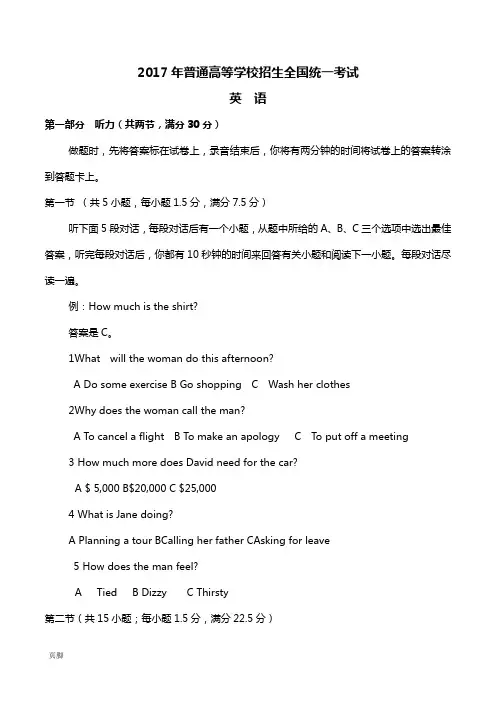 2017 年普通高等学校招生全国统一考试

英 语

第一部分 听力（共两节，满分 30 分）

做题时，先将答案标在试卷上，录音结束后，你将有两分钟的时间将试卷上的答案转涂到答题卡上。

第一节 （共 5 小题，每小题 1.5 分，满分 7.5 分）

听下面 5 段对话，每段对话后有一个小题，从题中所给的 A、B、C 三个选项中选出最佳答案，听完每段对话后，你都有 10 秒钟的时间来回答有关小题和阅读下一小题。每段对话尽读一遍。

例：How much is the shirt?

答案是 C。

1What will the woman do this afternoon?

A Do some exercise B Go shopping C Wash her clothes

2Why does the woman call the man?

A To cancel a flight B To make an apology C To put off a meeting

3 How much more does David need for the car?

A $ 5,000 B$20,000 C $25,000

4 What is Jane doing?

A Planning a tour BCalling her father CAsking for leave

5 How does the man feel?

A Tied B Dizzy C Thirsty

第二节（共 15 小题；每小题 1.5 分，满分 22.5 分）

页脚